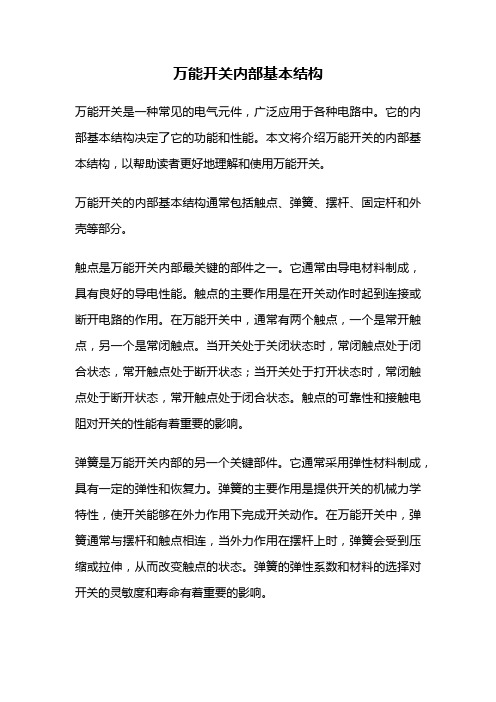 万能开关内部基本结构

万能开关是一种常见的电气元件，广泛应用于各种电路中。它的内部基本结构决定了它的功能和性能。本文将介绍万能开关的内部基本结构，以帮助读者更好地理解和使用万能开关。

万能开关的内部基本结构通常包括触点、弹簧、摆杆、固定杆和外壳等部分。

触点是万能开关内部最关键的部件之一。它通常由导电材料制成，具有良好的导电性能。触点的主要作用是在开关动作时起到连接或断开电路的作用。在万能开关中，通常有两个触点，一个是常开触点，另一个是常闭触点。当开关处于关闭状态时，常闭触点处于闭合状态，常开触点处于断开状态；当开关处于打开状态时，常闭触点处于断开状态，常开触点处于闭合状态。触点的可靠性和接触电阻对开关的性能有着重要的影响。

弹簧是万能开关内部的另一个关键部件。它通常采用弹性材料制成，具有一定的弹性和恢复力。弹簧的主要作用是提供开关的机械力学特性，使开关能够在外力作用下完成开关动作。在万能开关中，弹簧通常与摆杆和触点相连，当外力作用在摆杆上时，弹簧会受到压缩或拉伸，从而改变触点的状态。弹簧的弹性系数和材料的选择对开关的灵敏度和寿命有着重要的影响。